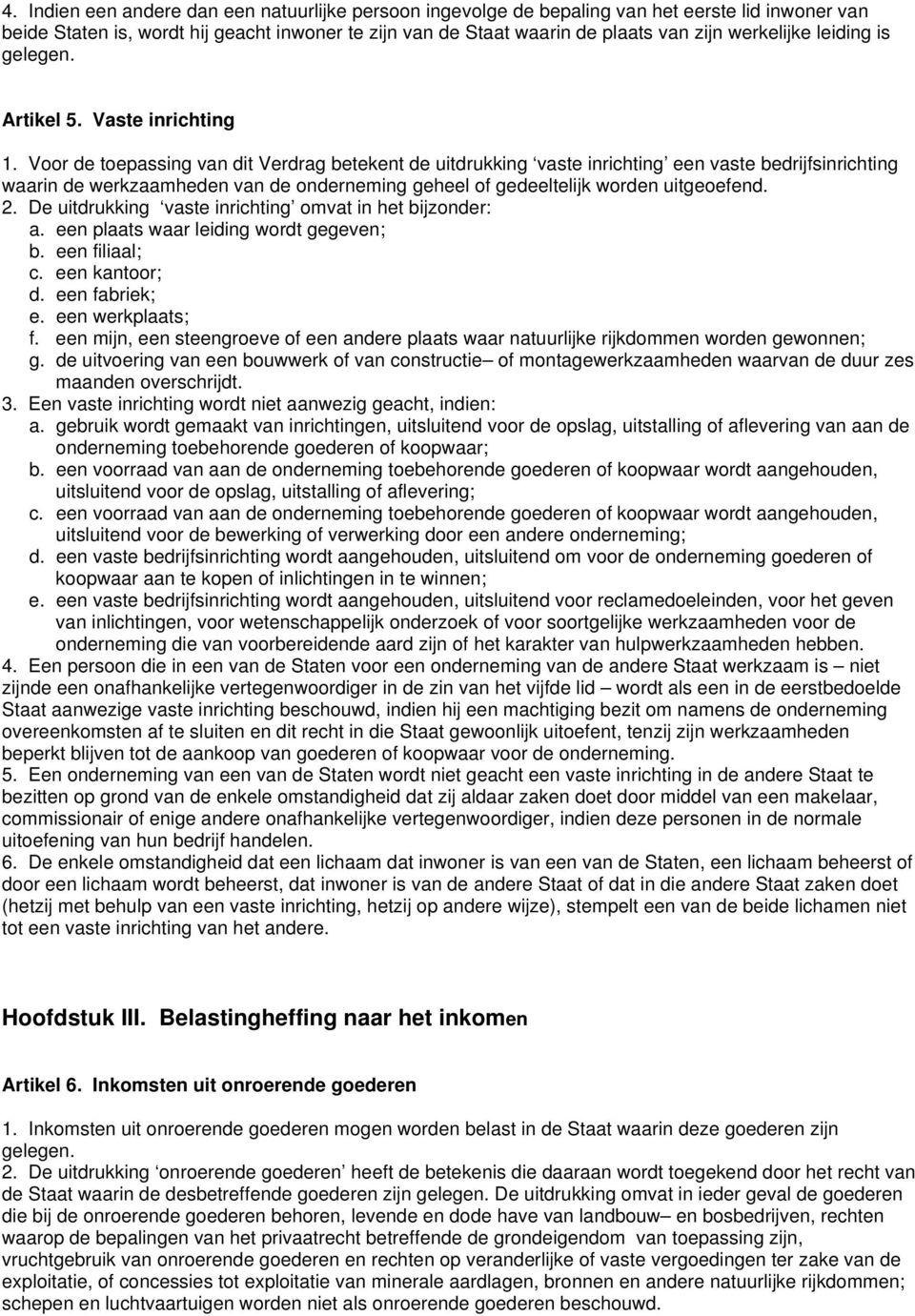 4. Indien een andere dan een natuurlijke persoon ingevolge de bepaling van het eerste lid inwoner van beide Staten is, wordt hij geacht inwoner te zijn van de Staat waarin de plaats van zijn werkelijke leiding is gelegen.

Artikel 5. Vaste inrichting

1. Voor de toepassing van dit Verdrag betekent de uitdrukking ‘vaste inrichting’ een vaste bedrijfsinrichting waarin de werkzaamheden van de onderneming geheel of gedeeltelijk worden uitgeoefend.
2. De uitdrukking ‘vaste inrichting’ omvat in het bijzonder:
a. een plaats waar leiding wordt gegeven;
b. een filiaal;
c. een kantoor;
d. een fabriek;
e. een werkplaats;
f. een mijn, een steengroeve of een andere plaats waar natuurlijke rijkdommen worden gewonnen;
g. de uitvoering van een bouwwerk of van constructie– of montagewerkzaamheden waarvan de duur zes maanden overschrijdt.
3. Een vaste inrichting wordt niet aanwezig geacht, indien:
a. gebruik wordt gemaakt van inrichtingen, uitsluitend voor de opslag, uitstalling of aflevering van aan de onderneming toebehorende goederen of koopwaar;
b. een voorraad van aan de onderneming toebehorende goederen of koopwaar wordt aangehouden, uitsluitend voor de opslag, uitstalling of aflevering;
c. een voorraad van aan de onderneming toebehorende goederen of koopwaar wordt aangehouden, uitsluitend voor de bewerking of verwerking door een andere onderneming;
d. een vaste bedrijfsinrichting wordt aangehouden, uitsluitend om voor de onderneming goederen of koopwaar aan te kopen of inlichtingen in te winnen;
e. een vaste bedrijfsinrichting wordt aangehouden, uitsluitend voor reclamedoeleinden, voor het geven van inlichtingen, voor wetenschappelijk onderzoek of voor soortgelijke werkzaamheden voor de onderneming die van voorbereidende aard zijn of het karakter van hulpwerkzaamheden hebben.
4. Een persoon die in een van de Staten voor een onderneming van de andere Staat werkzaam is – niet zijnde een onafhankelijke vertegenwoordiger in de zin van het vijfde lid – wordt als een in de eerstbedoelde Staat aanwezige vaste inrichting beschouwd, indien hij een machtiging bezit om namens de onderneming overeenkomsten af te sluiten en dit recht in die Staat gewoonlijk uitoefent, tenzij zijn werkzaamheden beperkt blijven tot de aankoop van goederen of koopwaar voor de onderneming.
5. Een onderneming van een van de Staten wordt niet geacht een vaste inrichting in de andere Staat te bezitten op grond van de enkele omstandigheid dat zij aldaar zaken doet door middel van een makelaar, commissionair of enige andere onafhankelijke vertegenwoordiger, indien deze personen in de normale uitoefening van hun bedrijf handelen.
6. De enkele omstandigheid dat een lichaam dat inwoner is van een van de Staten, een lichaam beheerst of door een lichaam wordt beheerst, dat inwoner is van de andere Staat of dat in die andere Staat zaken doet (hetzij met behulp van een vaste inrichting, hetzij op andere wijze), stempelt een van de beide lichamen niet tot een vaste inrichting van het andere.

Hoofdstuk III. Belastingheffing naar het inkomen

Artikel 6. Inkomsten uit onroerende goederen

1. Inkomsten uit onroerende goederen mogen worden belast in de Staat waarin deze goederen zijn gelegen.
2. De uitdrukking ‘onroerende goederen’ heeft de betekenis die daaraan wordt toegekend door het recht van de Staat waarin de desbetreffende goederen zijn gelegen. De uitdrukking omvat in ieder geval de goederen die bij de onroerende goederen behoren, levende en dode have van landbouw– en bosbedrijven, rechten waarop de bepalingen van het privaatrecht betreffende de grondeigendom van toepassing zijn, vruchtgebruik van onroerende goederen en rechten op veranderlijke of vaste vergoedingen ter zake van de exploitatie, of concessies tot exploitatie van minerale aardlagen, bronnen en andere natuurlijke rijkdommen; schepen en luchtvaartuigen worden niet als onroerende goederen beschouwd.